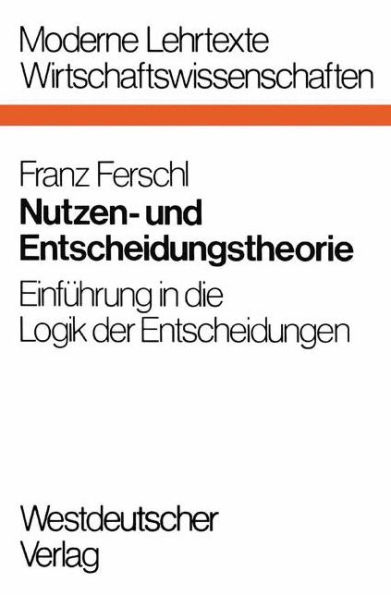 Moderne Lehrtexte
Wirtschaftswissenschaften

Franz Ferschl
Nutzen- und Entscheidungstheorie
Einführung in die Logik der Entscheidungen

Westdeutscher Verlag